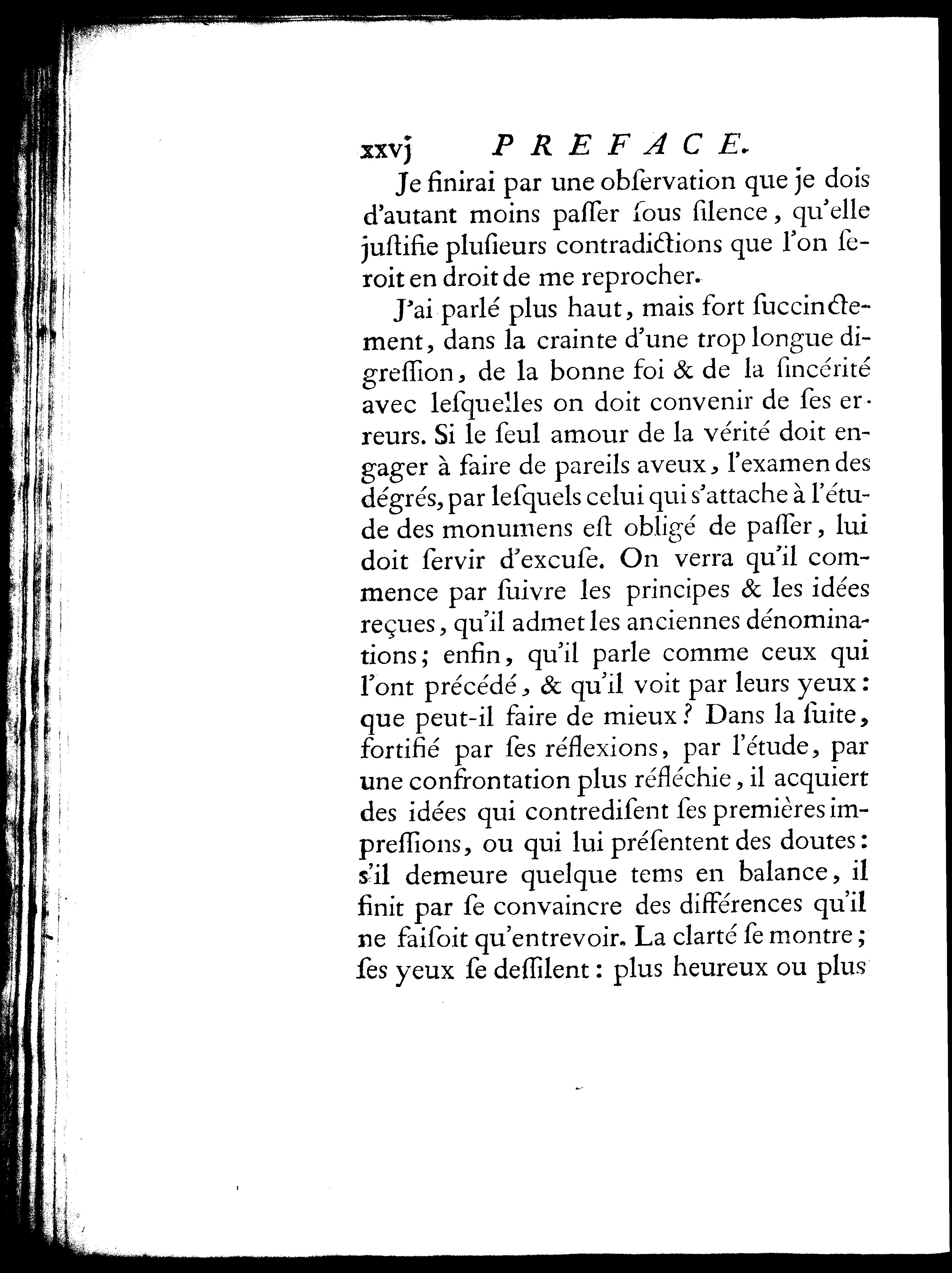 xxvj PREFACE.

Je finirai par une obſervation que je dois d'autant moins paſſer ſous ſilence, qu'elle juſtifie pluſieurs contradictions que l'on ſeroit en droit de me reprocher.

J'ai parlé plus haut, mais fort ſuccinctement, dans la crainte d'une trop longue digreſſion, de la bonne foi & de la ſincérité avec leſquelles on doit convenir de ſes erreurs. Si le ſeul amour de la vérité doit engager à faire de pareils aveux, l'examen des dégrés, par leſquels celui qui s'attache à l'étude des monumens eſt obligé de paſſer, lui doit ſervir d'excuſe. On verra qu'il commence par ſuivre les principes & les idées reçues, qu'il admet les anciennes dénominations; enfin, qu'il parle comme ceux qui l'ont précédé, & qu'il voit par leurs yeux: que peut-il faire de mieux? Dans la ſuite, fortifié par ſes réflexions, par l'étude, par une confrontation plus réfléchie, il acquiert des idées qui contrediſent ſes premières impreſſions, ou qui lui préſentent des doutes: s'il demeure quelque tems en balance, il finit par ſe convaincre des différences qu'il ne faiſoit qu'entrevoir. La clarté ſe montre; ſes yeux ſe deſſilent: plus heureux ou plus